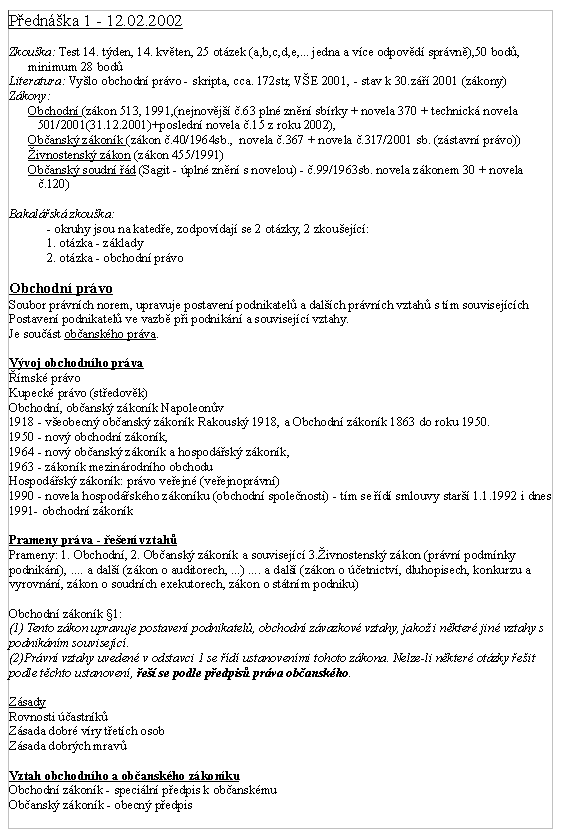 Přednáška 1 - 12.02.2002

Zkouška: Test 14. týden, 14. květen, 25 otázek (a,b,c,d,e,... jedna a více odpovědí správně),50 bodů, minimum 28 bodů
Literatura: Vyšlo obchodní právo - skripta, cca. 172str, VŠE 2001, - stav k 30.září 2001 (zákony)
Zákony:
Obchodní (zákon 513, 1991,(nejnovější č.63 plné znění sbírky + novela 370 + technická novela 501/2001(31.12.2001)+poslední novela č.15 z roku 2002),
Občanský zákoník (zákon č.40/1964sb., novela č.367 + novela č.317/2001 sb. (zástavní právo))
Živnostenský zákon (zákon 455/1991)
Občanský soudní řád (Sagit - úplné znění s novelou) - č.99/1963sb. novela zákonem 30 + novela č.120)

Bakalářská zkouška:
- okruhy jsou na katedře, zodpovídají se 2 otázky, 2 zkoušející:
1. otázka - základy
2. otázka - obchodní právo

Obchodní právo
Soubor právních norem, upravuje postavení podnikatelů a dalších právních vztahů s tím souvisejících
Postavení podnikatelů ve vazbě při podnikání a související vztahy.
Je součást občanského práva.

Vývoj obchodního práva
Římské právo
Kupecké právo (středověk)
Obchodní, občanský zákoník Napoleonův
1918 - všeobecný občanský zákoník Rakouský 1918, a Obchodní zákoník 1863 do roku 1950.
1950 - nový obchodní zákoník,
1964 - nový občanský zákoník a hospodářský zákoník,
1963 - zákoník mezinárodního obchodu
Hospodářský zákoník: právo veřejné (veřejnoprávní)
1990 - novela hospodářského zákoníku (obchodní společnosti) - tím se řídí smlouvy starší 1.1.1992 i dnes
1991- obchodní zákoník

Prameny práva - řešení vztahů
Prameny: 1. Obchodní, 2. Občanský zákoník a související 3.Živnostenský zákon (právní podmínky podnikání), .... a další (zákon o auditorech, ...) .... a další (zákon o účetnictví, dluhopisech, konkurzu a vyrovnání, zákon o soudních exekutorech, zákon o státním podniku)

Obchodní zákoník §1:
(1) Tento zákon upravuje postavení podnikatelů, obchodní závazkové vztahy, jakož i některé jiné vztahy s podnikáním související.
(2)Právní vztahy uvedené v odstavci 1 se řídí ustanoveními tohoto zákona. Nelze-li některé otázky řešit podle těchto ustanovení, řeší se podle předpisů práva občanského.

Zásady
Rovnosti účastníků
Zásada dobré víry třetích osob
Zásada dobrých mravů

Vztah obchodního a občanského zákoníku
Obchodní zákoník - speciální předpis k občanskému
Občanský zákoník - obecný předpis